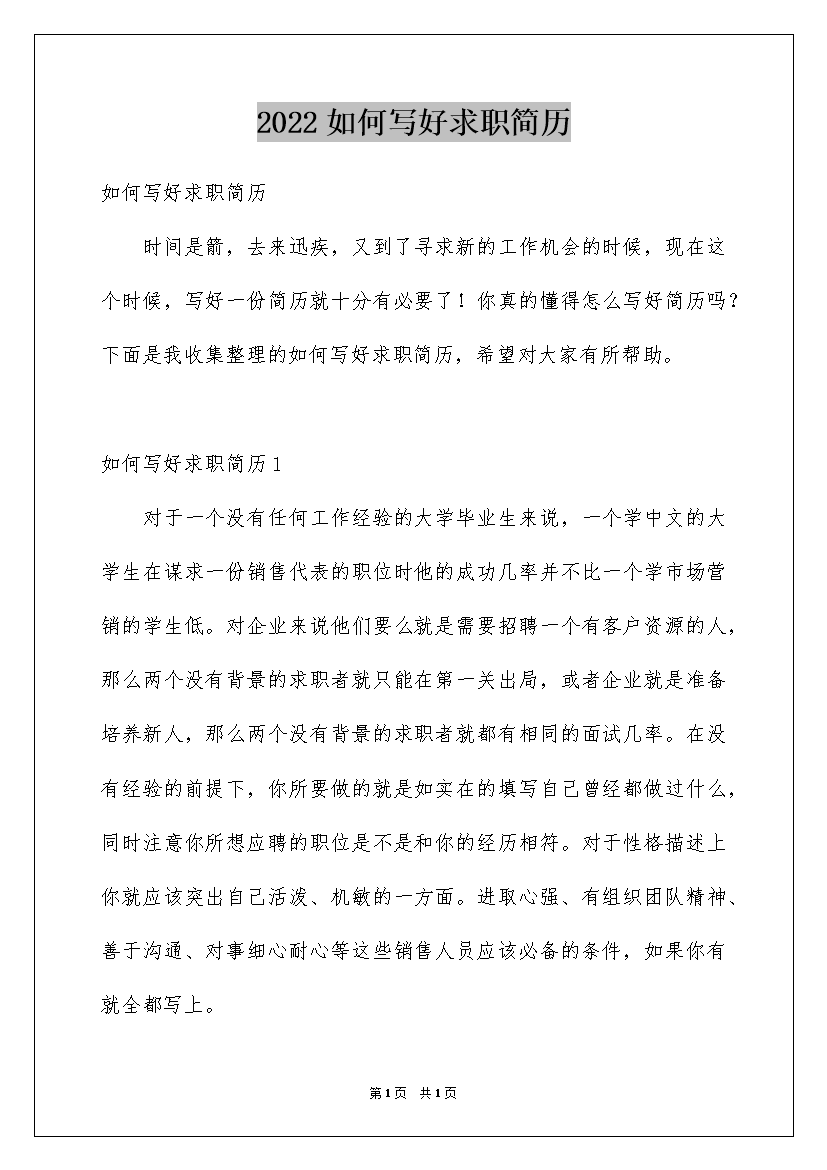 2022如何写好求职简历

如何写好求职简历

时间是箭，去来迅疾，又到了寻求新的工作机会的时候，现在这个时候，写好一份简历就十分有必要了！你真的懂得怎么写好简历吗？下面是我收集整理的如何写好求职简历，希望对大家有所帮助。

如何写好求职简历1

对于一个没有任何工作经验的大学毕业生来说，一个学中文的大学生在谋求一份销售代表的职位时他的成功几率并不比一个学市场营销的学生低。对企业来说他们要么就是需要招聘一个有客户资源的人，那么两个没有背景的求职者就只能在第一关出局，或者企业就是准备培养新人，那么两个没有背景的求职者就都有相同的面试几率。在没有经验的前提下，你所要做的就是如实在的填写自己曾经都做过什么，同时注意你所想应聘的职位是不是和你的经历相符。对于性格描述上你就应该突出自己活泼、机敏的一方面。进取心强、有组织团队精神、善于沟通、对事细心耐心等这些销售人员应该必备的条件，如果你有就全都写上。

第1页 共1页